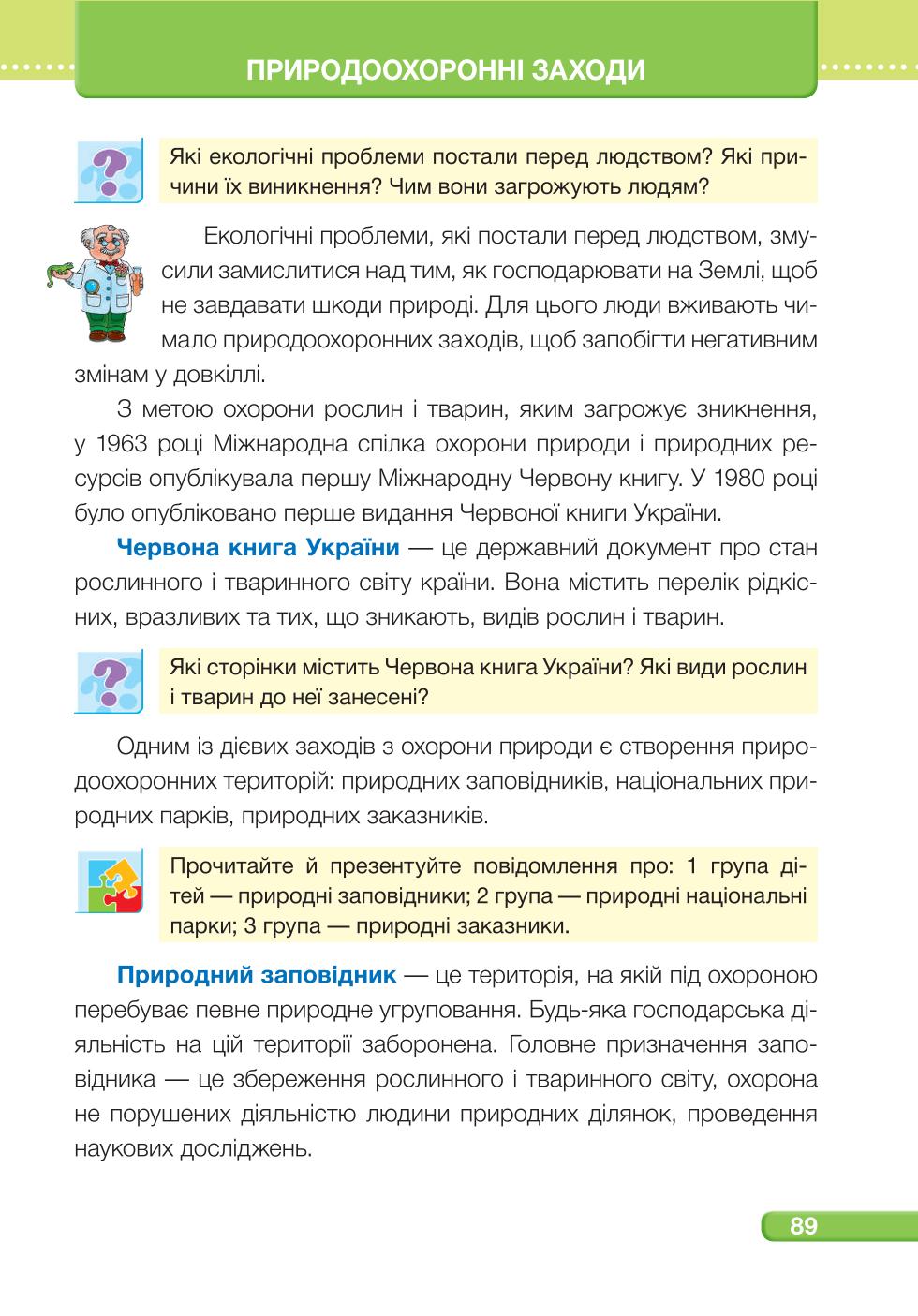 ПРИРОДООХОРОННІ ЗАХОДИ

Які екологічні проблеми постали перед людством? Які причини їх виникнення? Чим вони загрожують людям?

Екологічні проблеми, які постали перед людством, змусили замислитися над тим, як господарювати на Землі, щоб не завдавати шкоди природі. Для цього люди вживають чимало природоохоронних заходів, щоб запобігти негативним змінам у довкіллі.

З метою охорони рослин і тварин, яким загрожує зникнення, у 1963 році Міжнародна спілка охорони природи і природних ресурсів опублікувала першу Міжнародну Червону книгу. У 1980 році було опубліковано перше видання Червоної книги України.

Червона книга України — це державний документ про стан рослинного і тваринного світу країни. Вона містить перелік рідкісних, вразливих та тих, що зникають, видів рослин і тварин.

Які сторінки містить Червона книга України? Які види рослин і тварин до неї занесені?

Одним із дієвих заходів з охорони природи є створення природоохоронних територій: природних заповідників, національних природних парків, природних заказників.

Прочитайте й презентуйте повідомлення про: 1 група дітей — природні заповідники; 2 група — природні національні парки; 3 група — природні заказники.

Природний заповідник — це територія, на якій під охороною перебуває певне природне угруповання. Будь-яка господарська діяльність на цій території заборонена. Головне призначення заповідника — це збереження рослинного і тваринного світу, охорона не порушених діяльністю людини природних ділянок, проведення наукових досліджень.

89